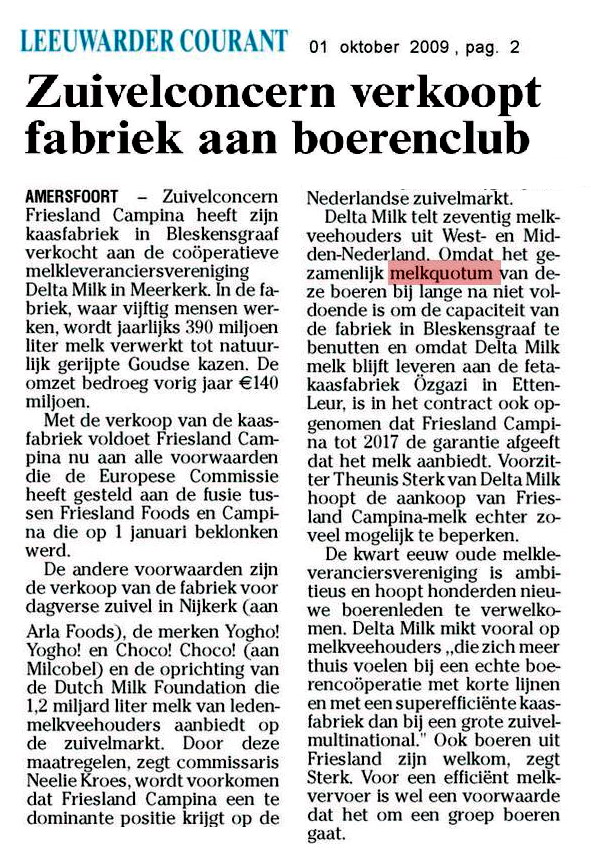 LEEUWARDER COURANT 01 oktober 2009 , pag. 2

Zuivelconcern verkoopt fabriek aan boerenclub

AMERSFOORT – Zuivelconcern Friesland Campina heeft zijn kaasfabriek in Bleskensgraaf verkocht aan de coöperatieve melkleveranciersvereniging Delta Milk in Meerkerk. In de fabriek, waar vijftig mensen werken, wordt jaarlijks 390 miljoen liter melk verwerkt tot natuurlijk gerijpte Goudse kazen. De omzet bedroeg vorig jaar €140 miljoen.

Met de verkoop van de kaasfabriek voldoet Friesland Campina nu aan alle voorwaarden die de Europese Commissie heeft gesteld aan de fusie tussen Friesland Foods en Campina die op 1 januari beklonken werd.

De andere voorwaarden zijn de verkoop van de fabriek voor dagverse zuivel in Nijkerk (aan Arla Foods), de merken Yogho! Yogho! en Choco! Choco! (aan Milcobel) en de oprichting van de Dutch Milk Foundation die 1,2 miljard liter melk van ledenmelkveehouders aanbiedt op de zuivelmarkt. Door deze maatregelen, zegt commissaris Neelie Kroes, wordt voorkomen dat Friesland Campina een te dominante positie krijgt op de Nederlandse zuivelmarkt.

Delta Milk telt zeventig melkveehouders uit West- en Midden-Nederland. Omdat het gezamenlijk melkquotum van deze boeren bij lange na niet voldoende is om de capaciteit van de fabriek in Bleskensgraaf te benutten en omdat Delta Milk melk blijft leveren aan de fetakaasfabriek Özgazi in Etten-Leur, is in het contract ook opgenomen dat Friesland Campina tot 2017 de garantie afgeeft dat het melk aanbiedt. Voorzitter Theunis Sterk van Delta Milk hoopt de aankoop van Friesland Campina-melk echter zoveel mogelijk te beperken.

De kwart eeuw oude melkleveranciersvereniging is ambitieus en hoopt honderden nieuwe boerenleden te verwelkomen. Delta Milk mikt vooral op melkveehouders „die zich meer thuis voelen bij een echte boerencoöperatie met korte lijnen en met een superefficiënte kaasfabriek dan bij een grote zuivelmultinational." Ook boeren uit Friesland zijn welkom, zegt Sterk. Voor een efficiënt melkvervoer is wel een voorwaarde dat het om een groep boeren gaat.